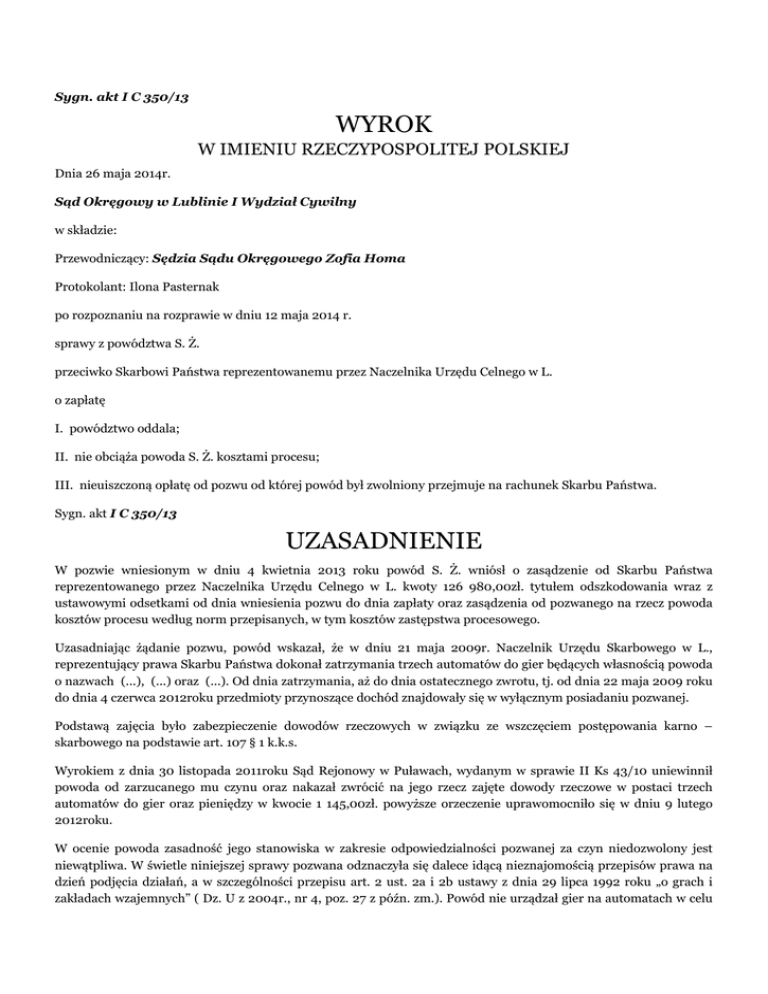 Sygn. akt I C 350/13

WYROK

W IMIENIU RZECZYPOSPOLITEJ POLSKIEJ

Dnia 26 maja 2014r.

Sąd Okręgowy w Lublinie I Wydział Cywilny

w składzie:

Przewodniczący: Sędzia Sądu Okręgowego Zofia Homa

Protokolant: Ilona Pasternak

po rozpoznaniu na rozprawie w dniu 12 maja 2014 r.

sprawy z powództwa S. Ż.

przeciwko Skarbowi Państwa reprezentowanemu przez Naczelnika Urzędu Celnego w L.

o zapłatę

I. powództwo oddala;

II. nie obciąża powoda S. Ż. kosztami procesu;

III. nieuiszczoną opłatę od pozwu od której powód był zwolniony przejmuje na rachunek Skarbu Państwa.

Sygn. akt I C 350/13

UZASADNIENIE

W pozwie wniesionym w dniu 4 kwietnia 2013 roku powód S. Ż. wniósł o zasądzenie od Skarbu Państwa reprezentowanego przez Naczelnika Urzędu Celnego w L. kwoty 126 980,00zł. tytułem odszkodowania wraz z ustawowymi odsetkami od dnia wniesienia pozwu do dnia zapłaty oraz zasądzenia od pozwanego na rzecz powoda kosztów procesu według norm przepisanych, w tym kosztów zastępstwa procesowego.

Uzasadniając żądanie pozwu, powód wskazał, że w dniu 21 maja 2009r. Naczelnik Urzędu Skarbowego w L., reprezentujący prawa Skarbu Państwa dokonał zatrzymania trzech automatów do gier będących własnością powoda o nazwach (...), (...) oraz (...). Od dnia zatrzymania, aż do dnia ostatecznego zwrotu, tj. od dnia 22 maja 2009 roku do dnia 4 czerwca 2012roku przedmioty przynoszące dochód znajdowały się w wyłącznym posiadaniu pozwanej.

Podstawą zajęcia było zabezpieczenie dowodów rzeczowych w związku ze wszczęciem postępowania karno – skarbowego na podstawie art. 107 § 1 k.k.s.

Wyrokiem z dnia 30 listopada 2011roku Sąd Rejonowy w Puławach, wydanym w sprawie II Ks 43/10 uniewinnił powoda od zarzucanego mu czynu oraz nakazał zwrócić na jego rzecz zajęte dowody rzeczowe w postaci trzech automatów do gier oraz pieniędzy w kwocie 1 145,00zł. powyższe orzeczenie uprawomocniło się w dniu 9 lutego 2012roku.

W ocenie powoda zasadność jego stanowiska w zakresie odpowiedzialności pozwanej za czyn niedozwolony jest niewątpliwa. W świetle niniejszej sprawy pozwana odznaczyła się dalece idącą nieznajomością przepisów prawa na dzień podjęcia działań, a w szczególności przepisu art. 2 ust. 2a i 2b ustawy z dnia 29 lipca 1992 roku „o grach i zakładach wzajemnych" ( Dz. U z 2004r., nr 4, poz. 27 z późn. zm.). Powód nie urządzał gier na automatach w celu